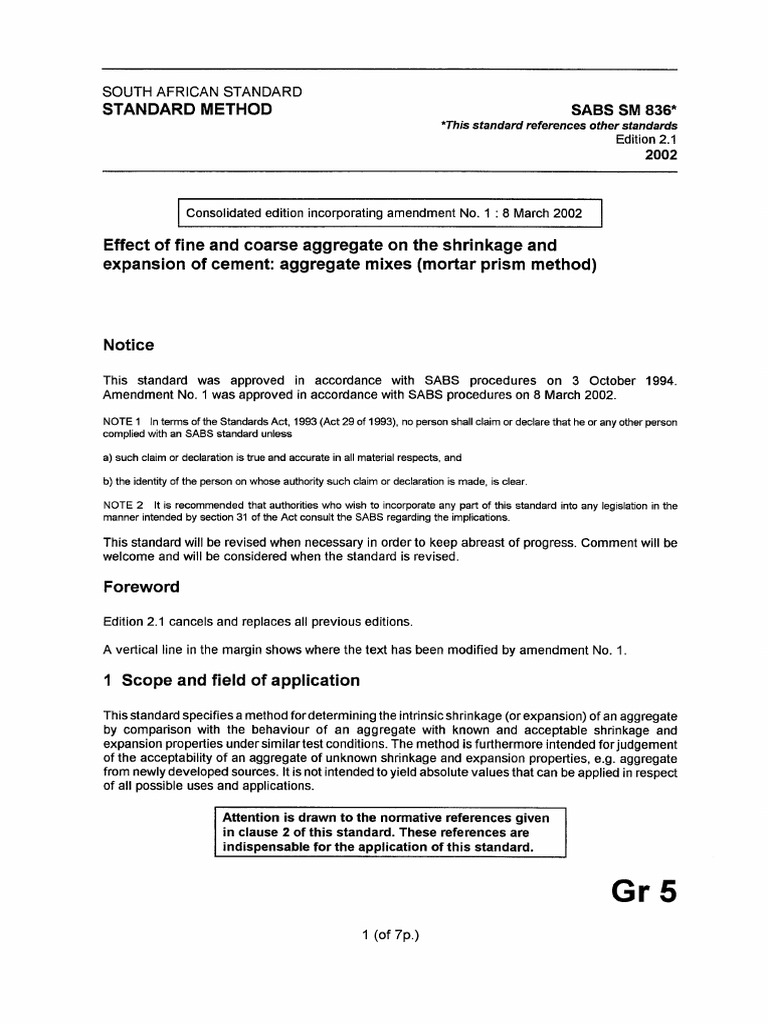 SOUTH AFRICAN STANDARD
STANDARD METHOD

SABS SM 836*
*This standard references other standards
Edition 2.1
2002

Consolidated edition incorporating amendment No. 1 : 8 March 2002

Effect of fine and coarse aggregate on the shrinkage and expansion of cement: aggregate mixes (mortar prism method)

Notice

This standard was approved in accordance with SABS procedures on 3 October 1994. Amendment No. 1 was approved in accordance with SABS procedures on 8 March 2002.

NOTE 1 In terms of the Standards Act, 1993 (Act 29 of 1993), no person shall claim or declare that he or any other person complied with an SABS standard unless

a) such claim or declaration is true and accurate in all material respects, and

b) the identity of the person on whose authority such claim or declaration is made, is clear.

NOTE 2 It is recommended that authorities who wish to incorporate any part of this standard into any legislation in the manner intended by section 31 of the Act consult the SABS regarding the implications.

This standard will be revised when necessary in order to keep abreast of progress. Comment will be welcome and will be considered when the standard is revised.

Foreword

Edition 2.1 cancels and replaces all previous editions.

A vertical line in the margin shows where the text has been modified by amendment No. 1.

1 Scope and field of application

This standard specifies a method for determining the intrinsic shrinkage (or expansion) of an aggregate by comparison with the behaviour of an aggregate with known and acceptable shrinkage and expansion properties under similar test conditions. The method is furthermore intended for judgement of the acceptability of an aggregate of unknown shrinkage and expansion properties, e.g. aggregate from newly developed sources. It is not intended to yield absolute values that can be applied in respect of all possible uses and applications.

Attention is drawn to the normative references given in clause 2 of this standard. These references are indispensable for the application of this standard.

Gr 5

1 (of 7p.)